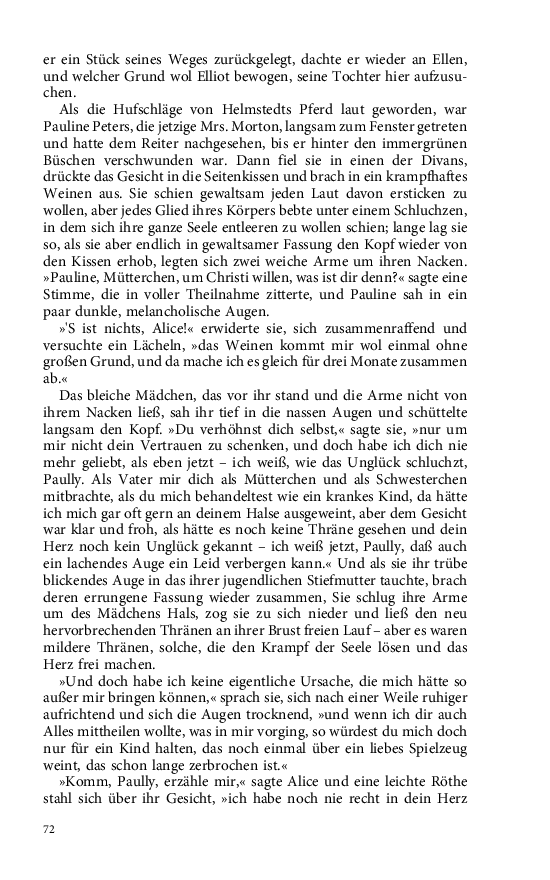 er ein Stück seines Weges zurückgelegt, dachte er wieder an Ellen, und welcher Grund wol Elliot bewogen, seine Tochter hier aufzusuchen.

Als die Hufschläge von Helmstedts Pferd laut geworden, war Pauline Peters, die jetzige Mrs. Morton, langsam zum Fenster getreten und hatte dem Reiter nachgesehen, bis er hinter den immergrünen Büschen verschwunden war. Dann fiel sie in einen der Divans, drückte das Gesicht in die Seitenkissen und brach in ein krampfhaftes Weinen aus. Sie schien gewaltsam jeden Laut davon ersticken zu wollen, aber jedes Glied ihres Körpers bebte unter einem Schluchzen, in dem sich ihre ganze Seele entleeren zu wollen schien; lange lag sie so, als sie aber endlich in gewaltsamer Fassung den Kopf wieder von den Kissen erhob, legten sich zwei weiche Arme um ihren Nacken. »Pauline, Mütterchen, um Christi willen, was ist dir denn?« sagte eine Stimme, die in voller Theilnahme zitterte, und Pauline sah in ein paar dunkle, melancholische Augen.

»'S ist nichts, Alice!« erwiderte sie, sich zusammenraffend und versuchte ein Lächeln, »das Weinen kommt mir wol einmal ohne großen Grund, und da mache ich es gleich für drei Monate zusammen ab.«

Das bleiche Mädchen, das vor ihr stand und die Arme nicht von ihrem Nacken ließ, sah ihr tief in die nassen Augen und schüttelte langsam den Kopf. »Du verhöhnst dich selbst,« sagte sie, »nur um mir nicht dein Vertrauen zu schenken, und doch habe ich dich nie mehr geliebt, als eben jetzt – ich weiß, wie das Unglück schluchzt, Paully. Als Vater mir dich als Mütterchen und als Schwesterchen mitbrachte, als du mich behandeltest wie ein krankes Kind, da hätte ich mich gar oft gern an deinem Halse ausgeweint, aber dein Gesicht war klar und froh, als hätte es noch keine Thräne gesehen und dein Herz noch kein Unglück gekannt – ich weiß jetzt, Paully, daß auch ein lachendes Auge ein Leid verbergen kann.« Und als sie ihr trübe blickendes Auge in das ihrer jugendlichen Stiefmutter tauchte, brach deren errungene Fassung wieder zusammen, Sie schlug ihre Arme um des Mädchens Hals, zog sie zu sich nieder und ließ den neu hervorbrechenden Thränen an ihrer Brust freien Lauf – aber es waren mildere Thränen, solche, die den Krampf der Seele lösen und das Herz frei machen.

»Und doch habe ich keine eigentliche Ursache, die mich hätte so außer mir bringen können,« sprach sie, sich nach einer Weile ruhiger aufrichtend und sich die Augen trocknend, »und wenn ich dir auch Alles mittheilen wollte, was in mir vorging, so würdest du mich doch nur für ein Kind halten, das noch einmal über ein liebes Spielzeug weint, das schon lange zerbrochen ist.«

»Komm, Paully, erzähle mir,« sagte Alice und eine leichte Röthe stahl sich über ihr Gesicht, »ich habe noch nie recht in dein Herz

72